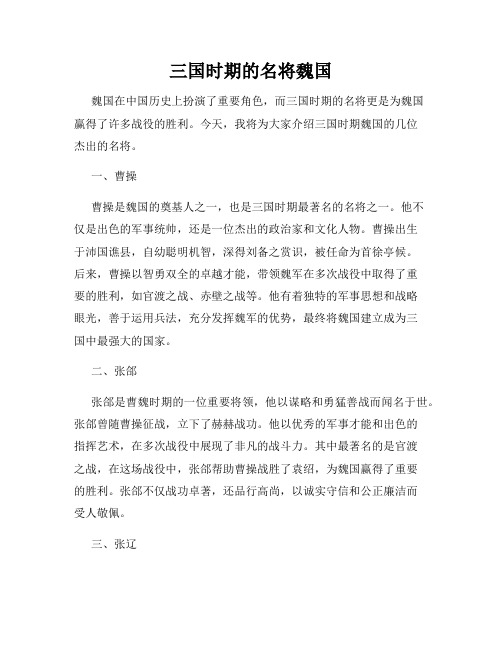 三国时期的名将魏国

魏国在中国历史上扮演了重要角色，而三国时期的名将更是为魏国赢得了许多战役的胜利。今天，我将为大家介绍三国时期魏国的几位杰出的名将。

一、曹操

曹操是魏国的奠基人之一，也是三国时期最著名的名将之一。他不仅是出色的军事统帅，还是一位杰出的政治家和文化人物。曹操出生于沛国谯县，自幼聪明机智，深得刘备之赏识，被任命为首徐亭候。后来，曹操以智勇双全的卓越才能，带领魏军在多次战役中取得了重要的胜利，如官渡之战、赤壁之战等。他有着独特的军事思想和战略眼光，善于运用兵法，充分发挥魏军的优势，最终将魏国建立成为三国中最强大的国家。

二、张郃

张郃是曹魏时期的一位重要将领，他以谋略和勇猛善战而闻名于世。张郃曾随曹操征战，立下了赫赫战功。他以优秀的军事才能和出色的指挥艺术，在多次战役中展现了非凡的战斗力。其中最著名的是官渡之战，在这场战役中，张郃帮助曹操战胜了袁绍，为魏国赢得了重要的胜利。张郃不仅战功卓著，还品行高尚，以诚实守信和公正廉洁而受人敬佩。

三、张辽